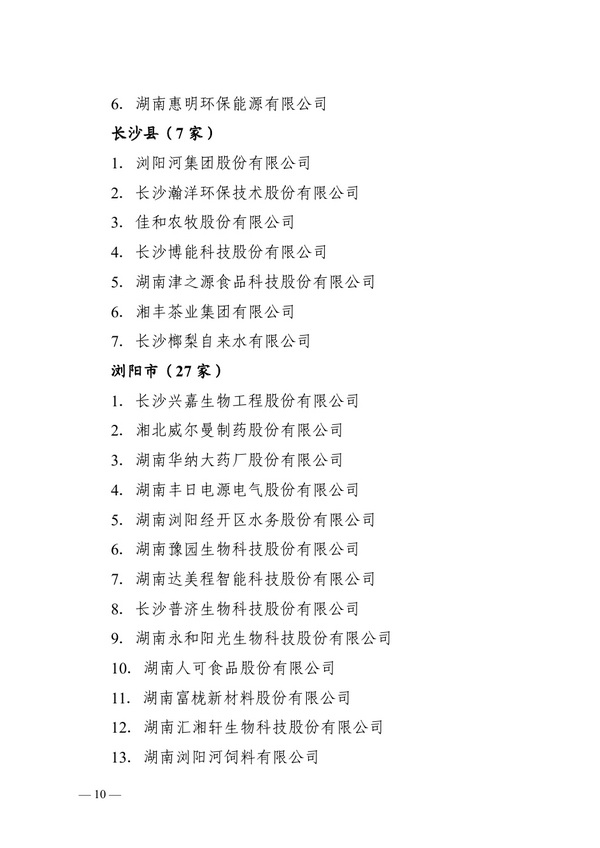 6. 湖南惠明环保能源有限公司

长沙县（7家）

1. 浏阳河集团股份有限公司

2. 长沙瀚洋环保技术股份有限公司

3. 佳和农牧股份有限公司

4. 长沙博能科技股份有限公司

5. 湖南津之源食品科技股份有限公司

6. 湘丰茶业集团有限公司

7. 长沙榔梨自来水有限公司

浏阳市（27家）

1. 长沙兴嘉生物工程股份有限公司

2. 湘北威尔曼制药股份有限公司

3. 湖南华纳大药厂股份有限公司

4. 湖南丰日电源电气股份有限公司

5. 湖南浏阳经开区水务股份有限公司

6. 湖南豫园生物科技股份有限公司

7. 湖南达美程智能科技股份有限公司

8. 长沙普济生物科技股份有限公司

9. 湖南永和阳光生物科技股份有限公司

10. 湖南人可食品股份有限公司

11. 湖南富栊新材料股份有限公司

12. 湖南汇湘轩生物科技股份有限公司

13. 湖南浏阳河饲料有限公司

— 10 —